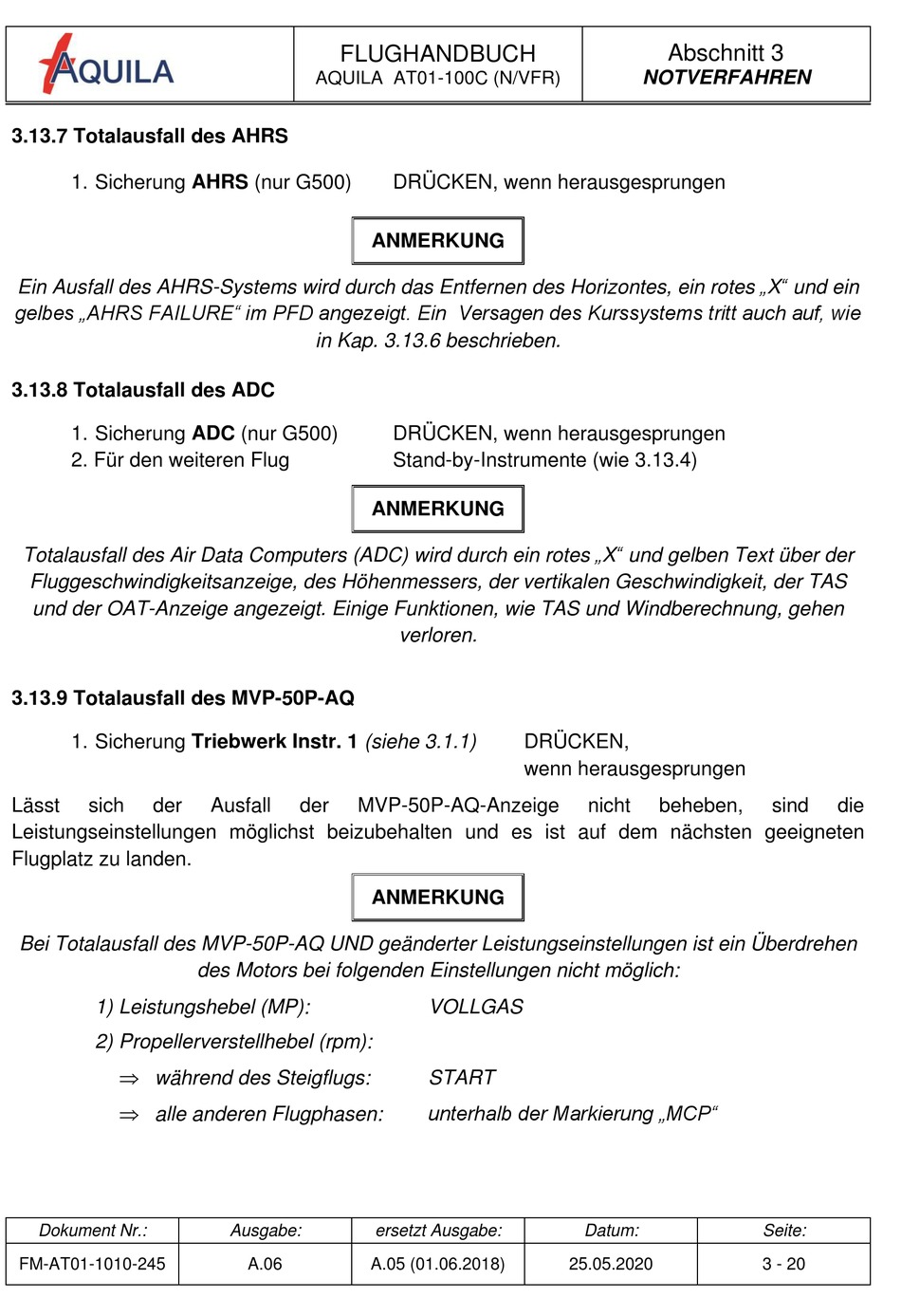 AQUILA

FLUGHANDBUCH
AQUILA AT01-100C (N/VFR)

Abschnitt 3
NOTVERFAHREN

3.13.7 Totalausfall des AHRS

1. Sicherung AHRS (nur G500) DRÜCKEN, wenn herausgesprungen

ANMERKUNG

Ein Ausfall des AHRS-Systems wird durch das Entfernen des Horizontes, ein rotes „X“ und ein gelbes „AHRS FAILURE“ im PFD angezeigt. Ein Versagen des Kurssystems tritt auch auf, wie in Kap. 3.13.6 beschrieben.

3.13.8 Totalausfall des ADC

1. Sicherung ADC (nur G500) DRÜCKEN, wenn herausgesprungen
2. Für den weiteren Flug Stand-by-Instrumente (wie 3.13.4)

ANMERKUNG

Totalausfall des Air Data Computers (ADC) wird durch ein rotes „X“ und gelben Text über der Fluggeschwindigkeitsanzeige, des Höhenmessers, der vertikalen Geschwindigkeit, der TAS und der OAT-Anzeige angezeigt. Einige Funktionen, wie TAS und Windberechnung, gehen verloren.

3.13.9 Totalausfall des MVP-50P-AQ

1. Sicherung Triebwerk Instr. 1 (siehe 3.1.1) DRÜCKEN, wenn herausgesprungen

Lässt sich der Ausfall der MVP-50P-AQ-Anzeige nicht beheben, sind die Leistungseinstellungen möglichst beizubehalten und es ist auf dem nächsten geeigneten Flugplatz zu landen.

ANMERKUNG

Bei Totalausfall des MVP-50P-AQ UND geänderter Leistungseinstellungen ist ein Überdrehen des Motors bei folgenden Einstellungen nicht möglich:

1) Leistungshebel (MP): VOLLGAS
2) Propellerverstellhebel (rpm):
⇒ während des Steigflugs: START
⇒ alle anderen Flugphasen: unterhalb der Markierung „MCP“

| Dokument Nr.: | Ausgabe: | ersetzt Ausgabe: | Datum: | Seite: |
|---|---|---|---|---|
| FM-AT01-1010-245 | A.06 | A.05 (01.06.2018) | 25.05.2020 | 3 - 20 |